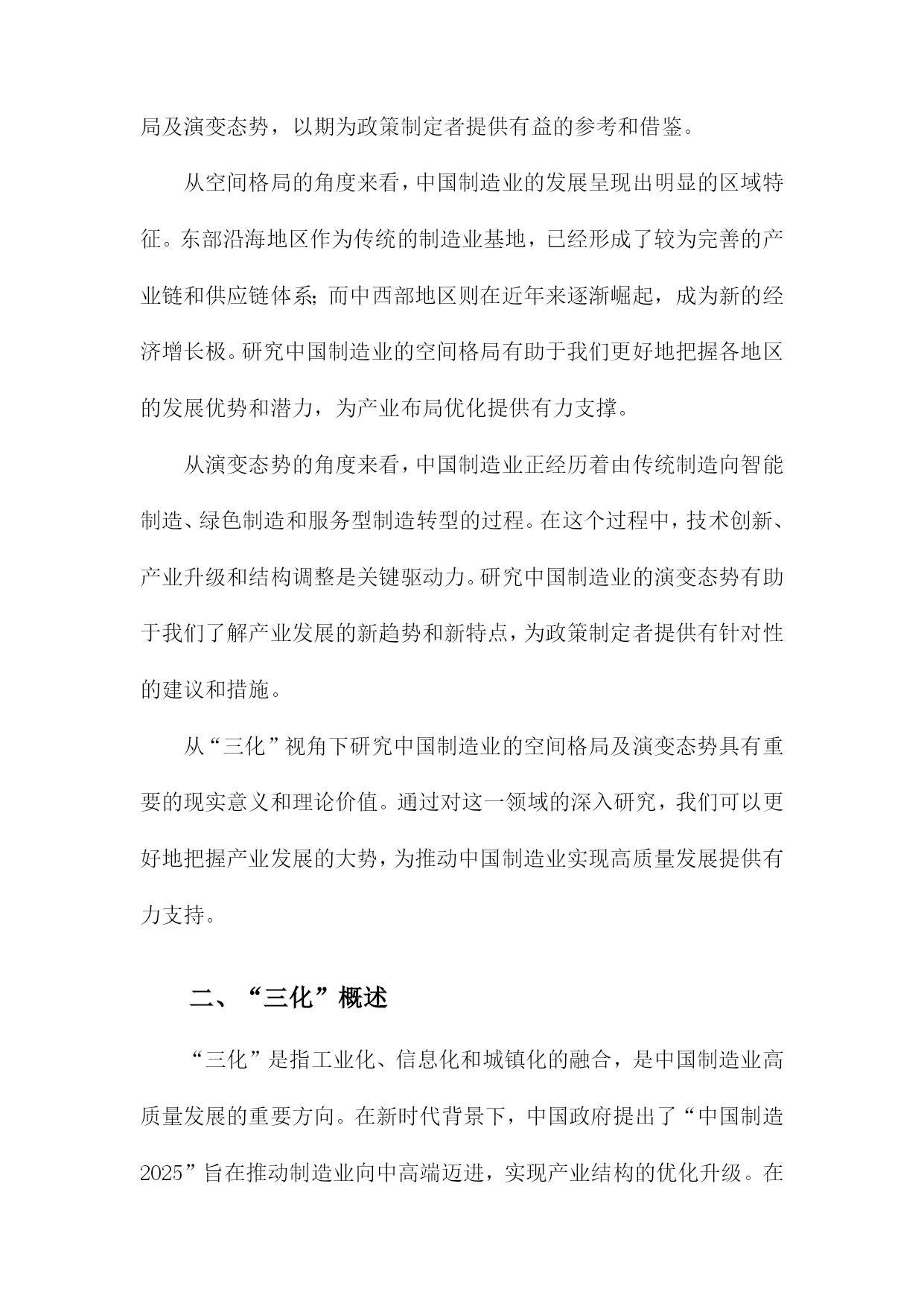 局及演变态势，以期为政策制定者提供有益的参考和借鉴。

从空间格局的角度来看，中国制造业的发展呈现出明显的区域特征。东部沿海地区作为传统的制造业基地，已经形成了较为完善的产业链和供应链体系；而中西部地区则在近年来逐渐崛起，成为新的经济增长极。研究中国制造业的空间格局有助于我们更好地把握各地区的发展优势和潜力，为产业布局优化提供有力支撑。

从演变态势的角度来看，中国制造业正经历着由传统制造向智能制造、绿色制造和服务型制造转型的过程。在这个过程中，技术创新、产业升级和结构调整是关键驱动力。研究中国制造业的演变态势有助于我们了解产业发展的新趋势和新特点，为政策制定者提供有针对性的建议和措施。

从“三化”视角下研究中国制造业的空间格局及演变态势具有重要的现实意义和理论价值。通过对这一领域的深入研究，我们可以更好地把握产业发展的大势，为推动中国制造业实现高质量发展提供有力支持。

二、“三化”概述

“三化”是指工业化、信息化和城镇化的融合，是中国制造业高质量发展的重要方向。在新时代背景下，中国政府提出了“中国制造2025”旨在推动制造业向中高端迈进，实现产业结构的优化升级。在